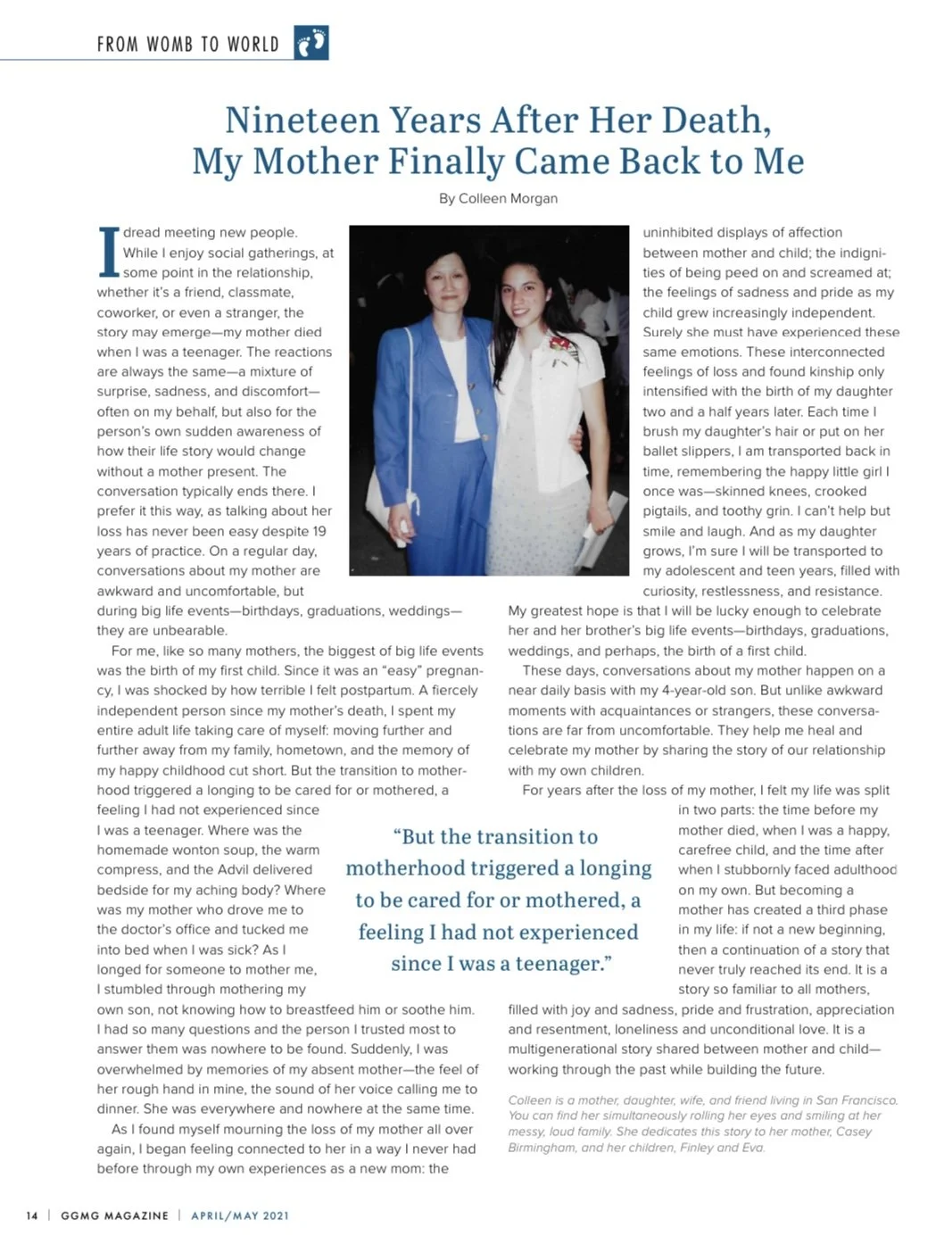 FROM WOMB TO WORLD

Nineteen Years After Her Death, My Mother Finally Came Back to Me

By Colleen Morgan

I dread meeting new people. While I enjoy social gatherings, at some point in the relationship, whether it's a friend, classmate, coworker, or even a stranger, the story may emerge—my mother died when I was a teenager. The reactions are always the same—a mixture of surprise, sadness, and discomfort—often on my behalf, but also for the person's own sudden awareness of how their life story would change without a mother present. The conversation typically ends there. I prefer it this way, as talking about her loss has never been easy despite 19 years of practice. On a regular day, conversations about my mother are awkward and uncomfortable, but during big life events—birthdays, graduations, weddings—they are unbearable.

For me, like so many mothers, the biggest of big life events was the birth of my first child. Since it was an "easy" pregnancy, I was shocked by how terrible I felt postpartum. A fiercely independent person since my mother's death, I spent my entire adult life taking care of myself: moving further and further away from my family, hometown, and the memory of my happy childhood cut short. But the transition to motherhood triggered a longing to be cared for or mothered, a feeling I had not experienced since I was a teenager. Where was the homemade wonton soup, the warm compress, and the Advil delivered bedside for my aching body? Where was my mother who drove me to the doctor's office and tucked me into bed when I was sick? As I longed for someone to mother me, I stumbled through mothering my own son, not knowing how to breastfeed him or soothe him. I had so many questions and the person I trusted most to answer them was nowhere to be found. Suddenly, I was overwhelmed by memories of my absent mother—the feel of her rough hand in mine, the sound of her voice calling me to dinner. She was everywhere and nowhere at the same time.

As I found myself mourning the loss of my mother all over again, I began feeling connected to her in a way I never had before through my own experiences as a new mom: the uninhibited displays of affection between mother and child; the indignities of being peed on and screamed at; the feelings of sadness and pride as my child grew increasingly independent. Surely she must have experienced these same emotions. These interconnected feelings of loss and found kinship only intensified with the birth of my daughter two and a half years later. Each time I brush my daughter's hair or put on her ballet slippers, I am transported back in time, remembering the happy little girl I once was—skinned knees, crooked pigtails, and toothy grin. I can't help but smile and laugh. And as my daughter grows, I'm sure I will be transported to my adolescent and teen years, filled with curiosity, restlessness, and resistance. My greatest hope is that I will be lucky enough to celebrate her and her brother's big life events—birthdays, graduations, weddings, and perhaps, the birth of a first child.

These days, conversations about my mother happen on a near daily basis with my 4-year-old son. But unlike awkward moments with acquaintances or strangers, these conversations are far from uncomfortable. They help me heal and celebrate my mother by sharing the story of our relationship with my own children.

For years after the loss of my mother, I felt my life was split in two parts: the time before my mother died, when I was a happy, carefree child, and the time after when I stubbornly faced adulthood on my own. But becoming a mother has created a third phase in my life: if not a new beginning, then a continuation of a story that never truly reached its end. It is a story so familiar to all mothers, filled with joy and sadness, pride and frustration, appreciation and resentment, loneliness and unconditional love. It is a multigenerational story shared between mother and child—working through the past while building the future.

"But the transition to motherhood triggered a longing to be cared for or mothered, a feeling I had not experienced since I was a teenager."

Colleen is a mother, daughter, wife, and friend living in San Francisco. You can find her simultaneously rolling her eyes and smiling at her messy, loud family. She dedicates this story to her mother, Casey Birmingham, and her children, Finley and Eva.

14 | GGMG MAGAZINE | APRIL/MAY 2021